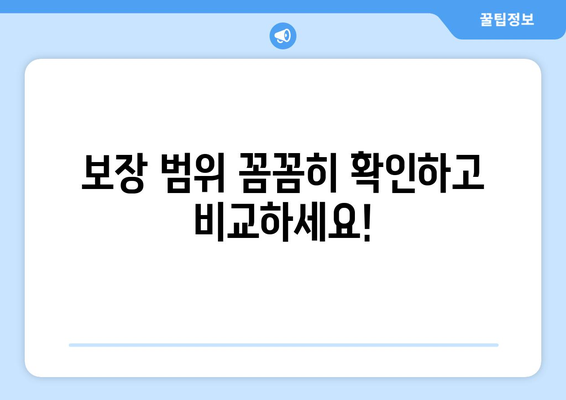 꿀팁정보

보장 범위 꼼꼼히 확인하고 비교하세요!